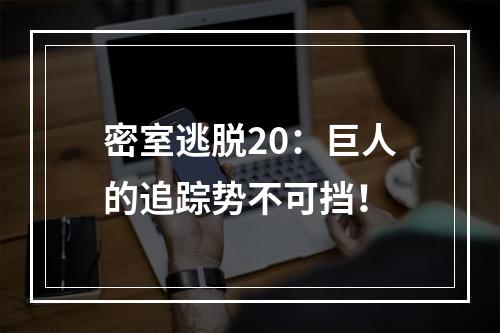 密室逃脱20：巨人的追踪势不可挡！